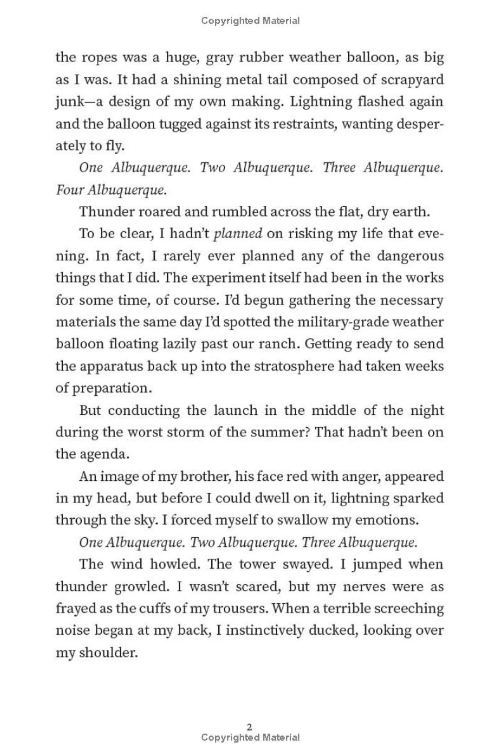 Copyrighted Material

the ropes was a huge, gray rubber weather balloon, as big as I was. It had a shining metal tail composed of scrapyard junk—a design of my own making. Lightning flashed again and the balloon tugged against its restraints, wanting desperately to fly.

One Albuquerque. Two Albuquerque. Three Albuquerque. Four Albuquerque.

Thunder roared and rumbled across the flat, dry earth.

To be clear, I hadn't planned on risking my life that evening. In fact, I rarely ever planned any of the dangerous things that I did. The experiment itself had been in the works for some time, of course. I'd begun gathering the necessary materials the same day I'd spotted the military-grade weather balloon floating lazily past our ranch. Getting ready to send the apparatus back up into the stratosphere had taken weeks of preparation.

But conducting the launch in the middle of the night during the worst storm of the summer? That hadn't been on the agenda.

An image of my brother, his face red with anger, appeared in my head, but before I could dwell on it, lightning sparked through the sky. I forced myself to swallow my emotions.

One Albuquerque. Two Albuquerque. Three Albuquerque.

The wind howled. The tower swayed. I jumped when thunder growled. I wasn't scared, but my nerves were as frayed as the cuffs of my trousers. When a terrible screeching noise began at my back, I instinctively ducked, looking over my shoulder.

2
Copyrighted Material